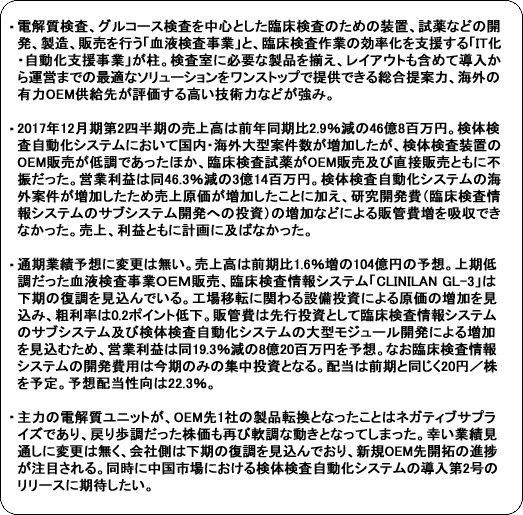 ・電解質検査、グルコース検査を中心とした臨床検査のための装置、試薬などの開発、製造、販売を行う「血液検査事業」と、臨床検査作業の効率化を支援する「IT化・自動化支援事業」が柱。検査室に必要な製品を揃え、レイアウトも含めて導入から運営までの最適なソリューションをワンストップで提供できる総合提案力、海外の有力OEM供給先が評価する高い技術力などが強み。

・2017年12月期第2四半期の売上高は前年同期比2.9%減の46億8百万円。検体検査自動化システムにおいて国内・海外大型案件数が増加したが、検体検査装置のOEM販売が低調であったほか、臨床検査試薬がOEM販売及び直接販売ともに不振だった。営業利益は同46.3%減の3億14百万円。検体検査自動化システムの海外案件が増加したため売上原価が増加したことに加え、研究開発費（臨床検査情報システムのサブシステム開発への投資）の増加などによる販管費増を吸収できなかった。売上、利益ともに計画に及ばなかった。

・通期業績予想に変更は無い。売上高は前期比1.6%増の104億円の予想。上期低調だった血液検査事業OEM販売、臨床検査情報システム「CLINILAN GL-3」は下期の復調を見込んでいる。工場移転に関わる設備投資による原価の増加を見込み、粗利率は0.2ポイント低下。販管費は先行投資として臨床検査情報システムのサブシステム及び検体検査自動化システムの大型モジュール開発による増加を見込むため、営業利益は同19.3%減の8億20百万円を予想。なお臨床検査情報システムの開発費用は今期のみの集中投資となる。配当は前期と同じく20円／株を予定。予想配当性向は22.3%。

・主力の電解質ユニットが、OEM先1社の製品転換となったことはネガティブサプライズであり、戻り歩調だった株価も再び軟調な動きとなってしまった。幸い業績見通しに変更は無く、会社側は下期の復調を見込んでおり、新規OEM先開拓の進捗が注目される。同時に中国市場における検体検査自動化システムの導入第2号のリリースに期待したい。